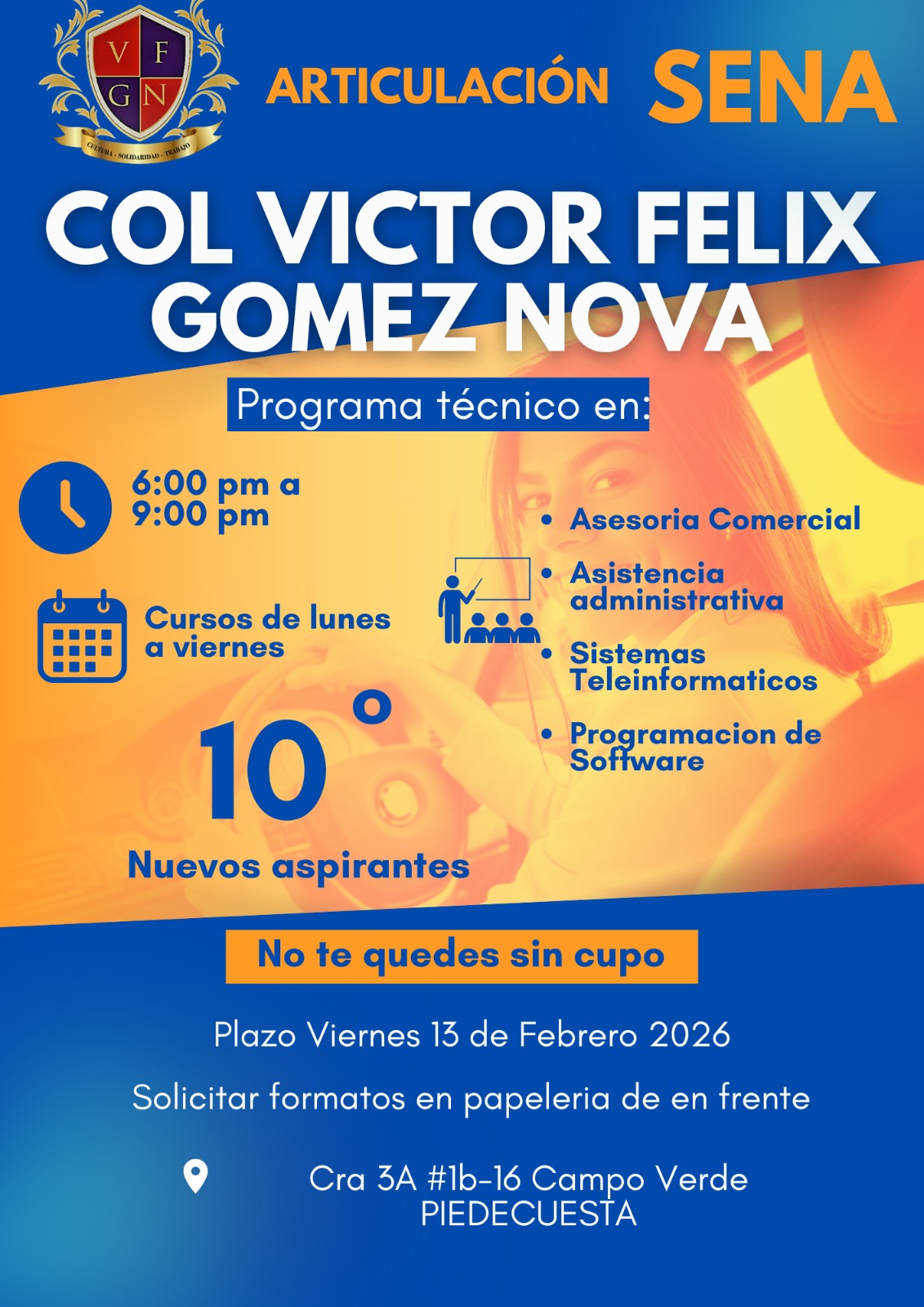 V F
G N
CULTURA - SOLIDARIDAD - TRABAJO

ARTICULACIÓN SENA

COL VICTOR FELIX GOMEZ NOVA

Programa técnico en:

6:00 pm a 9:00 pm

Cursos de lunes a viernes

10°

Nuevos aspirantes

• Asesoria Comercial
• Asistencia administrativa
• Sistemas Teleinformaticos
• Programacion de Software

No te quedes sin cupo

Plazo Viernes 13 de Febrero 2026

Solicitar formatos en papeleria de en frente

Cra 3A #1b-16 Campo Verde
PIEDECUESTA